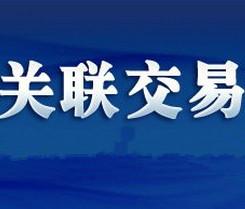 关联交易